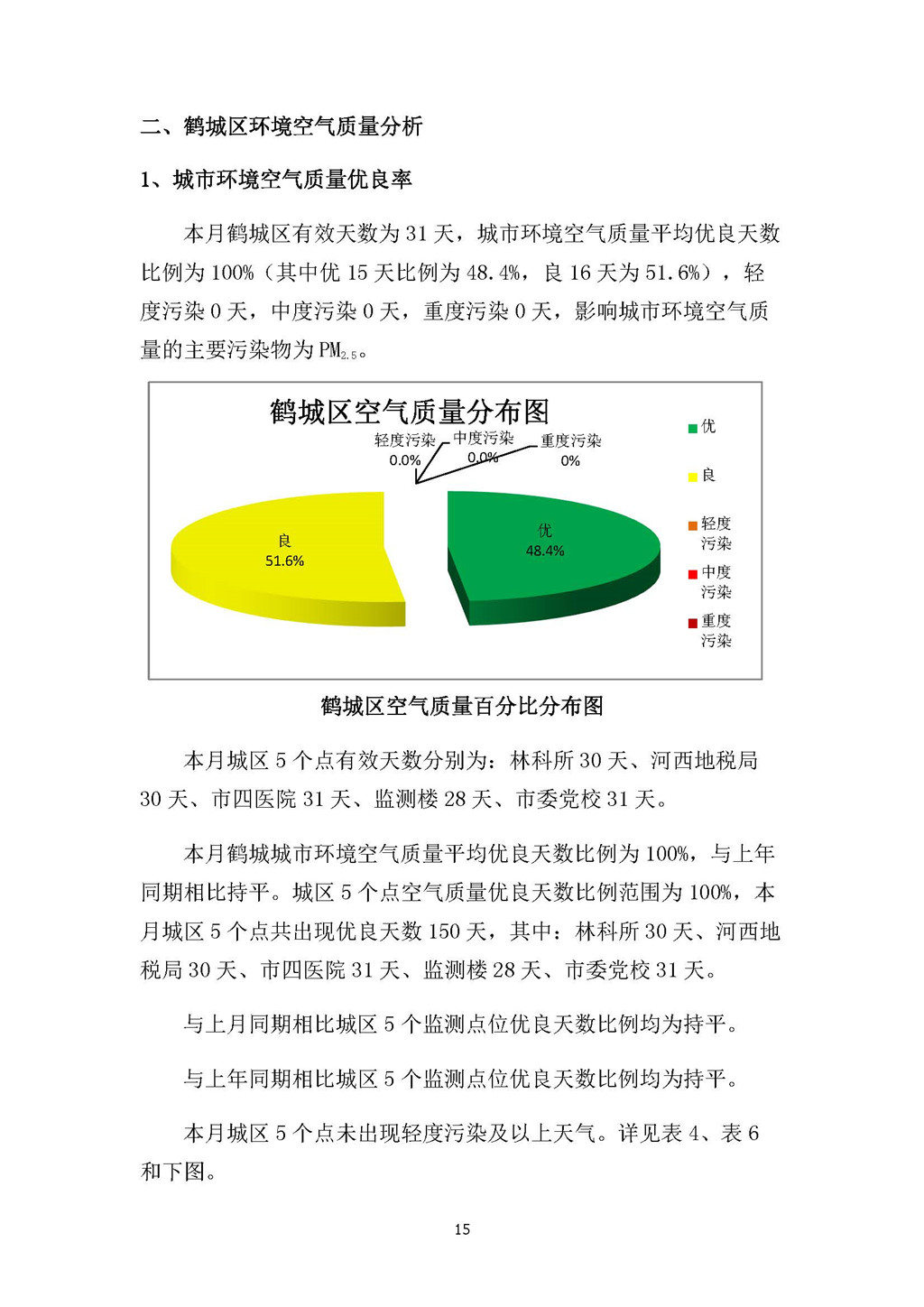 二、鹤城区环境空气质量分析

1、城市环境空气质量优良率

本月鹤城区有效天数为 31 天，城市环境空气质量平均优良天数比例为 100%（其中优 15 天比例为 48.4%，良 16 天为 51.6%），轻度污染 0 天，中度污染 0 天，重度污染 0 天，影响城市环境空气质量的主要污染物为 $PM_{2.5}$。

鹤城区空气质量分布图

轻度污染 0.0%

中度污染 0.0%

重度污染 0%

良 51.6%

优 48.4%

优

良

轻度污染

中度污染

重度污染

鹤城区空气质量百分比分布图

本月城区 5 个点有效天数分别为：林科所 30 天、河西地税局 30 天、市四医院 31 天、监测楼 28 天、市委党校 31 天。

本月鹤城城市环境空气质量平均优良天数比例为 100%，与上年同期相比持平。城区 5 个点空气质量优良天数比例范围为 100%，本月城区 5 个点共出现优良天数 150 天，其中：林科所 30 天、河西地税局 30 天、市四医院 31 天、监测楼 28 天、市委党校 31 天。

与上月同期相比城区 5 个监测点位优良天数比例均为持平。

与上年同期相比城区 5 个监测点位优良天数比例均为持平。

本月城区 5 个点未出现轻度污染及以上天气。详见表 4、表 6 和下图。

15